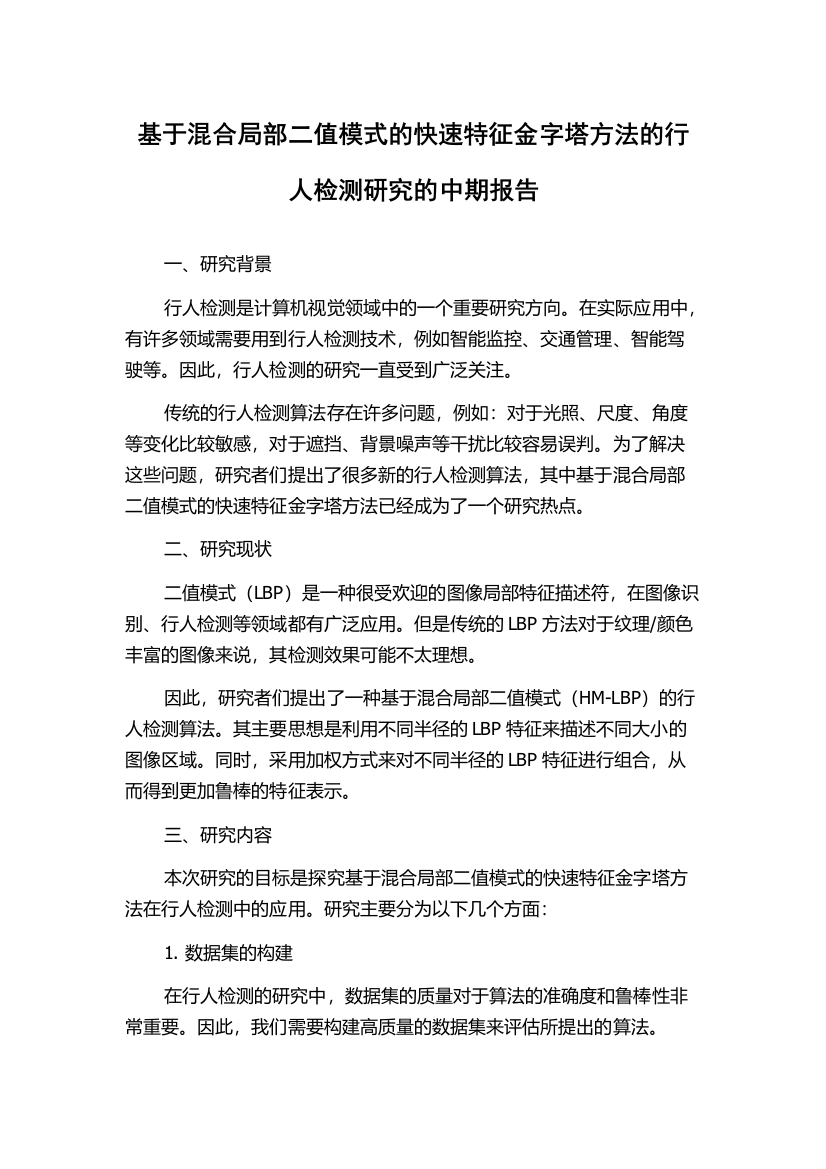 基于混合局部二值模式的快速特征金字塔方法的行人检测研究的中期报告

一、研究背景

行人检测是计算机视觉领域中的一个重要研究方向。在实际应用中，有许多领域需要用到行人检测技术，例如智能监控、交通管理、智能驾驶等。因此，行人检测的研究一直受到广泛关注。

传统的行人检测算法存在许多问题，例如：对于光照、尺度、角度等变化比较敏感，对于遮挡、背景噪声等干扰比较容易误判。为了解决这些问题，研究者们提出了很多新的行人检测算法，其中基于混合局部二值模式的快速特征金字塔方法已经成为了一个研究热点。

二、研究现状

二值模式（LBP）是一种很受欢迎的图像局部特征描述符，在图像识别、行人检测等领域都有广泛应用。但是传统的 LBP 方法对于纹理/颜色丰富的图像来说，其检测效果可能不太理想。

因此，研究者们提出了一种基于混合局部二值模式（HM-LBP）的行人检测算法。其主要思想是利用不同半径的 LBP 特征来描述不同大小的图像区域。同时，采用加权方式来对不同半径的 LBP 特征进行组合，从而得到更加鲁棒的特征表示。

三、研究内容

本次研究的目标是探究基于混合局部二值模式的快速特征金字塔方法在行人检测中的应用。研究主要分为以下几个方面：

1. 数据集的构建

在行人检测的研究中，数据集的质量对于算法的准确度和鲁棒性非常重要。因此，我们需要构建高质量的数据集来评估所提出的算法。